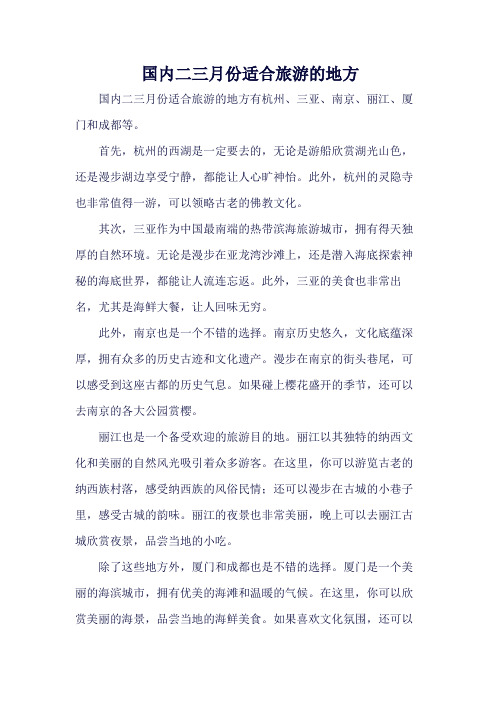 国内二三月份适合旅游的地方

国内二三月份适合旅游的地方有杭州、三亚、南京、丽江、厦门和成都等。

首先，杭州的西湖是一定要去的，无论是游船欣赏湖光山色，还是漫步湖边享受宁静，都能让人心旷神怡。此外，杭州的灵隐寺也非常值得一游，可以领略古老的佛教文化。

其次，三亚作为中国最南端的热带滨海旅游城市，拥有得天独厚的自然环境。无论是漫步在亚龙湾沙滩上，还是潜入海底探索神秘的海底世界，都能让人流连忘返。此外，三亚的美食也非常出名，尤其是海鲜大餐，让人回味无穷。

此外，南京也是一个不错的选择。南京历史悠久，文化底蕴深厚，拥有众多的历史古迹和文化遗产。漫步在南京的街头巷尾，可以感受到这座古都的历史气息。如果碰上樱花盛开的季节，还可以去南京的各大公园赏樱。

丽江也是一个备受欢迎的旅游目的地。丽江以其独特的纳西文化和美丽的自然风光吸引着众多游客。在这里，你可以游览古老的纳西族村落，感受纳西族的风俗民情；还可以漫步在古城的小巷子里，感受古城的韵味。丽江的夜景也非常美丽，晚上可以去丽江古城欣赏夜景，品尝当地的小吃。

除了这些地方外，厦门和成都也是不错的选择。厦门是一个美丽的海滨城市，拥有优美的海滩和温暖的气候。在这里，你可以欣赏美丽的海景，品尝当地的海鲜美食。如果喜欢文化氛围，还可以